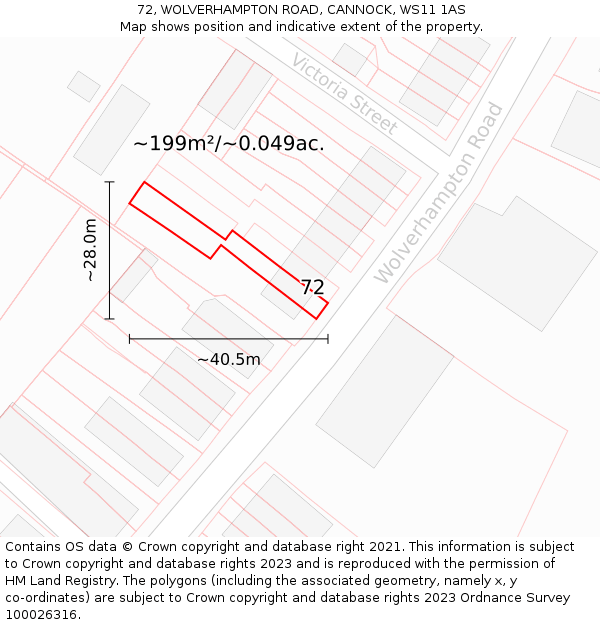 72, WOLVERHAMPTON ROAD, CANNOCK, WS11 1AS
Map shows position and indicative extent of the property.

Victoria Street

Wolverhampton Road

~199m²/~0.049ac.

~28.0m

72

~40.5m

Contains OS data © Crown copyright and database right 2021. This information is subject to Crown copyright and database rights 2023 and is reproduced with the permission of HM Land Registry. The polygons (including the associated geometry, namely x, y co-ordinates) are subject to Crown copyright and database rights 2023 Ordnance Survey 100026316.